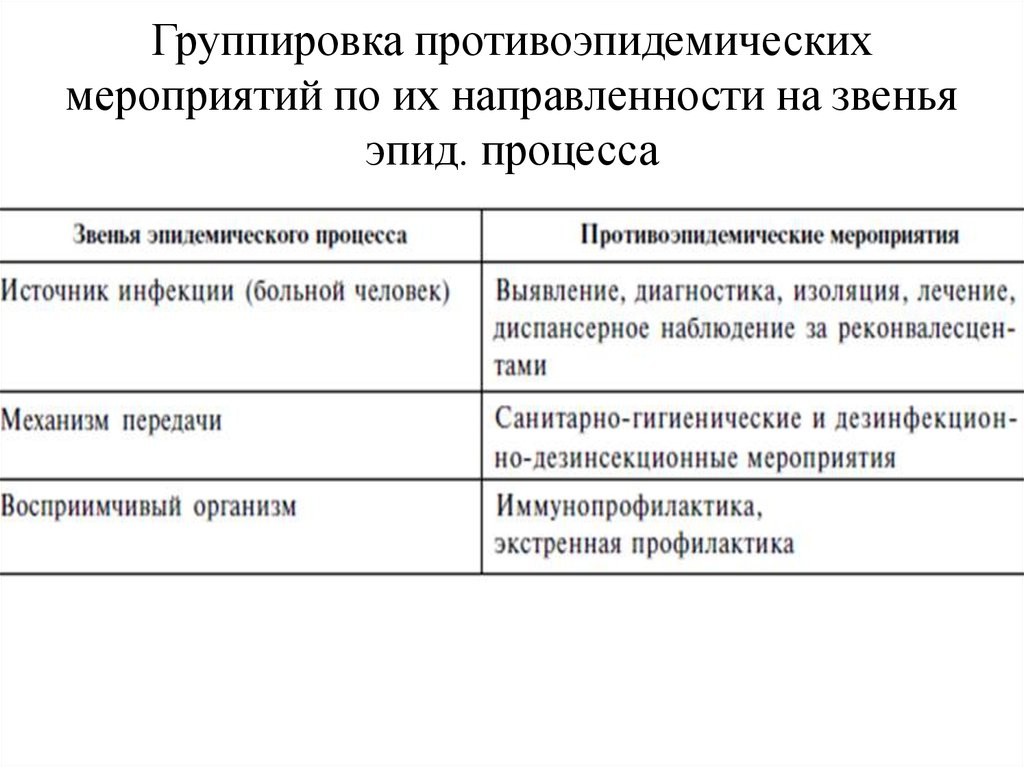 Группировка противоэпидемических мероприятий по их направленности на звенья эпид. процесса

| Звенья эпидемического процесса | Противоэпидемические мероприятия |
|---|---|
| Источник инфекции (больной человек) | Выявление, диагностика, изоляция, лечение, диспансерное наблюдение за реконвалесцентами |
| Механизм передачи | Санитарно-гигиенические и дезинфекционно-дезинсекционные мероприятия |
| Восприимчивый организм | Иммунопрофилактика, экстренная профилактика |